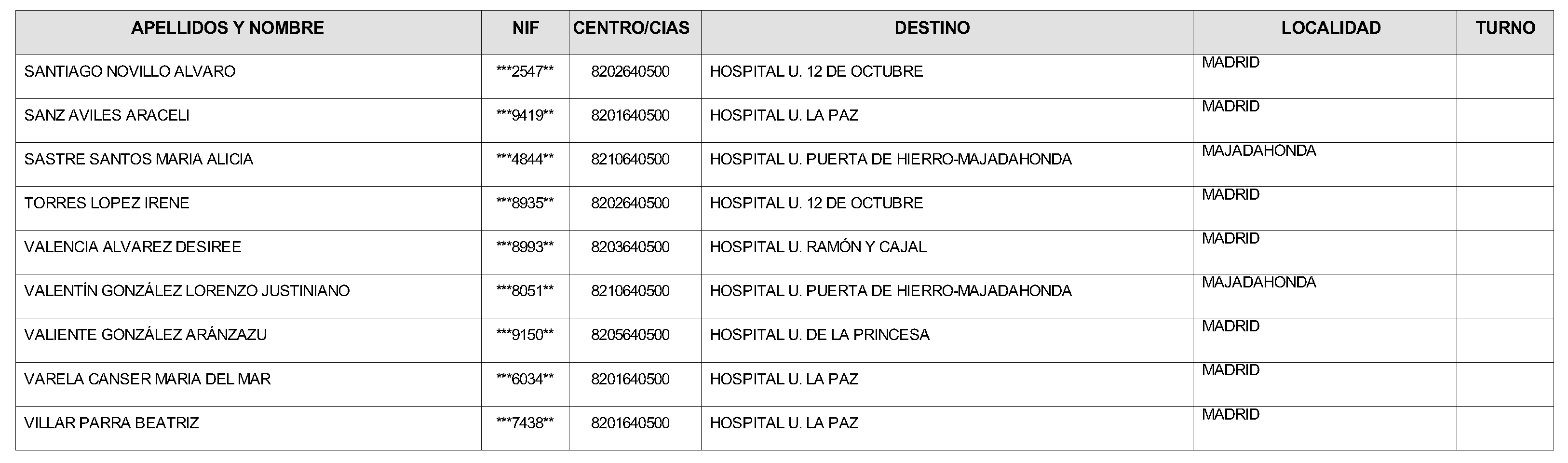 | APELLIDOS Y NOMBRE | NIF | CENTRO/CIAS | DESTINO | LOCALIDAD | TURNO |
|---|---|---|---|---|---|
| SANTIAGO NOVILLO ALVARO | ***2547** | 8202640500 | HOSPITAL U. 12 DE OCTUBRE | MADRID | |
| SANZ AVILES ARACELI | ***9419** | 8201640500 | HOSPITAL U. LA PAZ | MADRID | |
| SASTRE SANTOS MARIA ALICIA | ***4844** | 8210640500 | HOSPITAL U. PUERTA DE HIERRO-MAJADAHONDA | MAJADAHONDA | |
| TORRES LOPEZ IRENE | ***8935** | 8202640500 | HOSPITAL U. 12 DE OCTUBRE | MADRID | |
| VALENCIA ALVAREZ DESIREE | ***8993** | 8203640500 | HOSPITAL U. RAMÓN Y CAJAL | MADRID | |
| VALENTÍN GONZÁLEZ LORENZO JUSTINIANO | ***8051** | 8210640500 | HOSPITAL U. PUERTA DE HIERRO-MAJADAHONDA | MAJADAHONDA | |
| VALIENTE GONZÁLEZ ARÁNZAZU | ***9150** | 8205640500 | HOSPITAL U. DE LA PRINCESA | MADRID | |
| VARELA CANSER MARIA DEL MAR | ***6034** | 8201640500 | HOSPITAL U. LA PAZ | MADRID | |
| VILLAR PARRA BEATRIZ | ***7438** | 8201640500 | HOSPITAL U. LA PAZ | MADRID | |